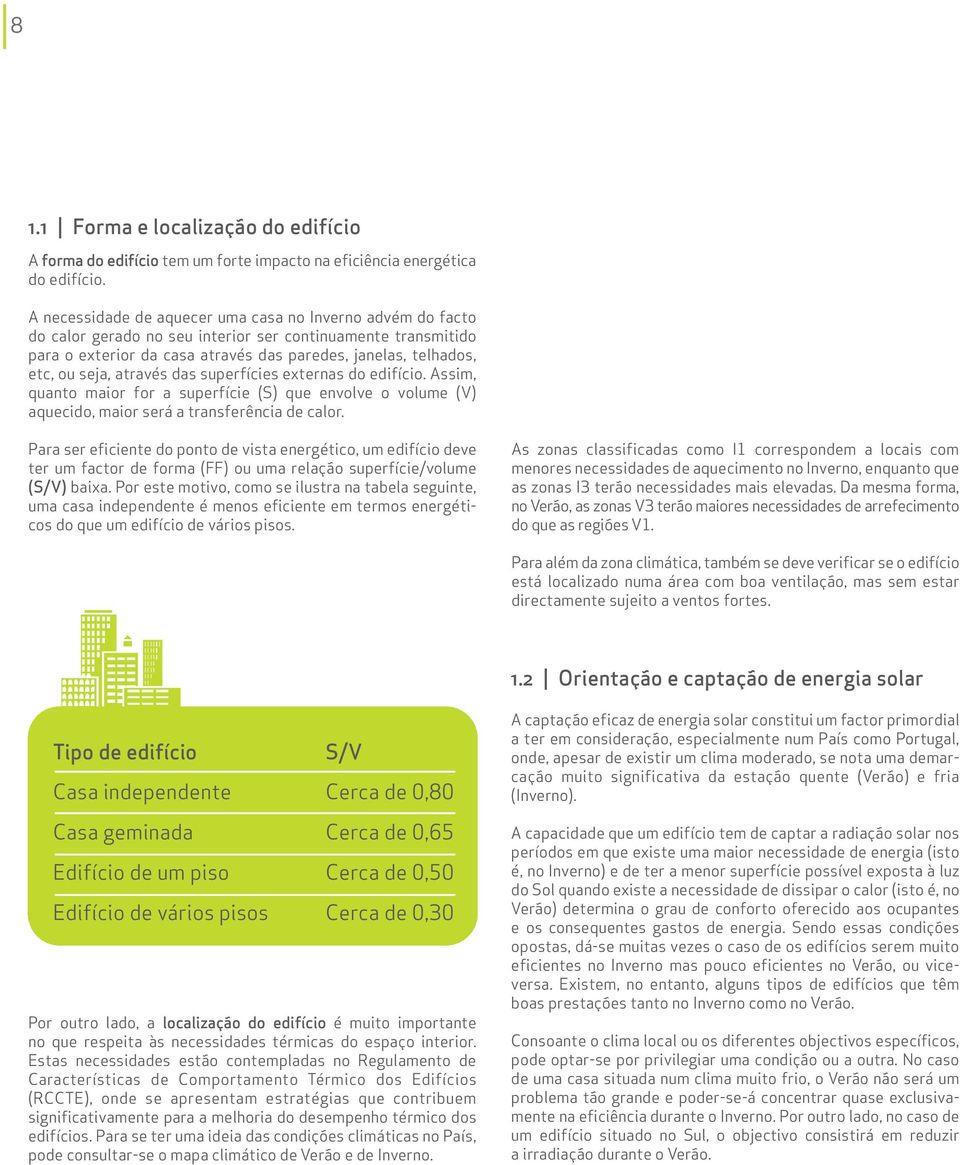 8

1.1 | Forma e localização do edifício

A forma do edifício tem um forte impacto na eficiência energética do edifício.

A necessidade de aquecer uma casa no Inverno advém do facto do calor gerado no seu interior ser continuamente transmitido para o exterior da casa através das paredes, janelas, telhados, etc, ou seja, através das superfícies externas do edifício. Assim, quanto maior for a superfície (S) que envolve o volume (V) aquecido, maior será a transferência de calor.

Para ser eficiente do ponto de vista energético, um edifício deve ter um factor de forma (FF) ou uma relação superfície/volume (S/V) baixa. Por este motivo, como se ilustra na tabela seguinte, uma casa independente é menos eficiente em termos energéticos do que um edifício de vários pisos.

| Tipo de edifício | S/V |
|---|---|
| Casa independente | Cerca de 0,80 |
| Casa geminada | Cerca de 0,65 |
| Edifício de um piso | Cerca de 0,50 |
| Edifício de vários pisos | Cerca de 0,30 |

Por outro lado, a localização do edifício é muito importante no que respeita às necessidades térmicas do espaço interior. Estas necessidades estão contempladas no Regulamento de Características de Comportamento Térmico dos Edifícios (RCCTE), onde se apresentam estratégias que contribuem significativamente para a melhoria do desempenho térmico dos edifícios. Para se ter uma ideia das condições climáticas no País, pode consultar-se o mapa climático de Verão e de Inverno.

As zonas classificadas como I1 correspondem a locais com menores necessidades de aquecimento no Inverno, enquanto que as zonas I3 terão necessidades mais elevadas. Da mesma forma, no Verão, as zonas V3 terão maiores necessidades de arrefecimento do que as regiões V1.

Para além da zona climática, também se deve verificar se o edifício está localizado numa área com boa ventilação, mas sem estar directamente sujeito a ventos fortes.

1.2 | Orientação e captação de energia solar

A captação eficaz de energia solar constitui um factor primordial a ter em consideração, especialmente num País como Portugal, onde, apesar de existir um clima moderado, se nota uma demarcação muito significativa da estação quente (Verão) e fria (Inverno).

A capacidade que um edifício tem de captar a radiação solar nos períodos em que existe uma maior necessidade de energia (isto é, no Inverno) e de ter a menor superfície possível exposta à luz do Sol quando existe a necessidade de dissipar o calor (isto é, no Verão) determina o grau de conforto oferecido aos ocupantes e os consequentes gastos de energia. Sendo essas condições opostas, dá-se muitas vezes o caso de os edifícios serem muito eficientes no Inverno mas pouco eficientes no Verão, ou vice-versa. Existem, no entanto, alguns tipos de edifícios que têm boas prestações tanto no Inverno como no Verão.

Consoante o clima local ou os diferentes objectivos específicos, pode optar-se por privilegiar uma condição ou a outra. No caso de uma casa situada num clima muito frio, o Verão não será um problema tão grande e poder-se-á concentrar quase exclusivamente na eficiência durante o Inverno. Por outro lado, no caso de um edifício situado no Sul, o objectivo consistirá em reduzir a irradiação durante o Verão.